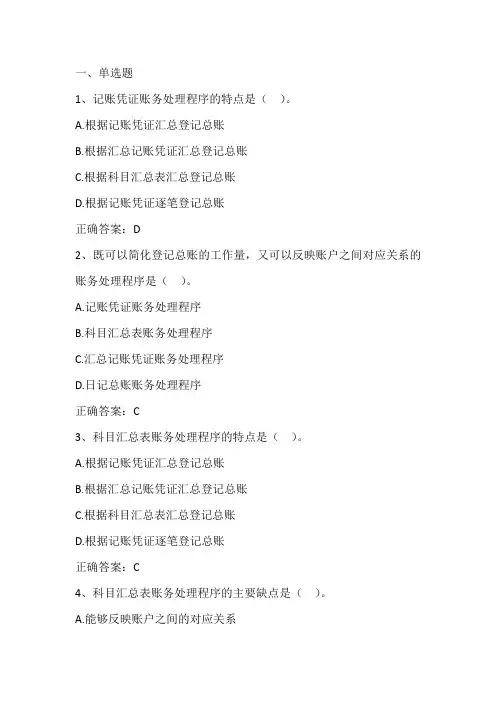 一、单选题

1、记账凭证账务处理程序的特点是（ ）。

A.根据记账凭证汇总登记总账

B.根据汇总记账凭证汇总登记总账

C.根据科目汇总表汇总登记总账

D.根据记账凭证逐笔登记总账

正确答案：D

2、既可以简化登记总账的工作量，又可以反映账户之间对应关系的账务处理程序是（ ）。

A.记账凭证账务处理程序

B.科目汇总表账务处理程序

C.汇总记账凭证账务处理程序

D.日记总账账务处理程序

正确答案：C

3、科目汇总表账务处理程序的特点是（ ）。

A.根据记账凭证汇总登记总账

B.根据汇总记账凭证汇总登记总账

C.根据科目汇总表汇总登记总账

D.根据记账凭证逐笔登记总账

正确答案：C

4、科目汇总表账务处理程序的主要缺点是（ ）。

A.能够反映账户之间的对应关系